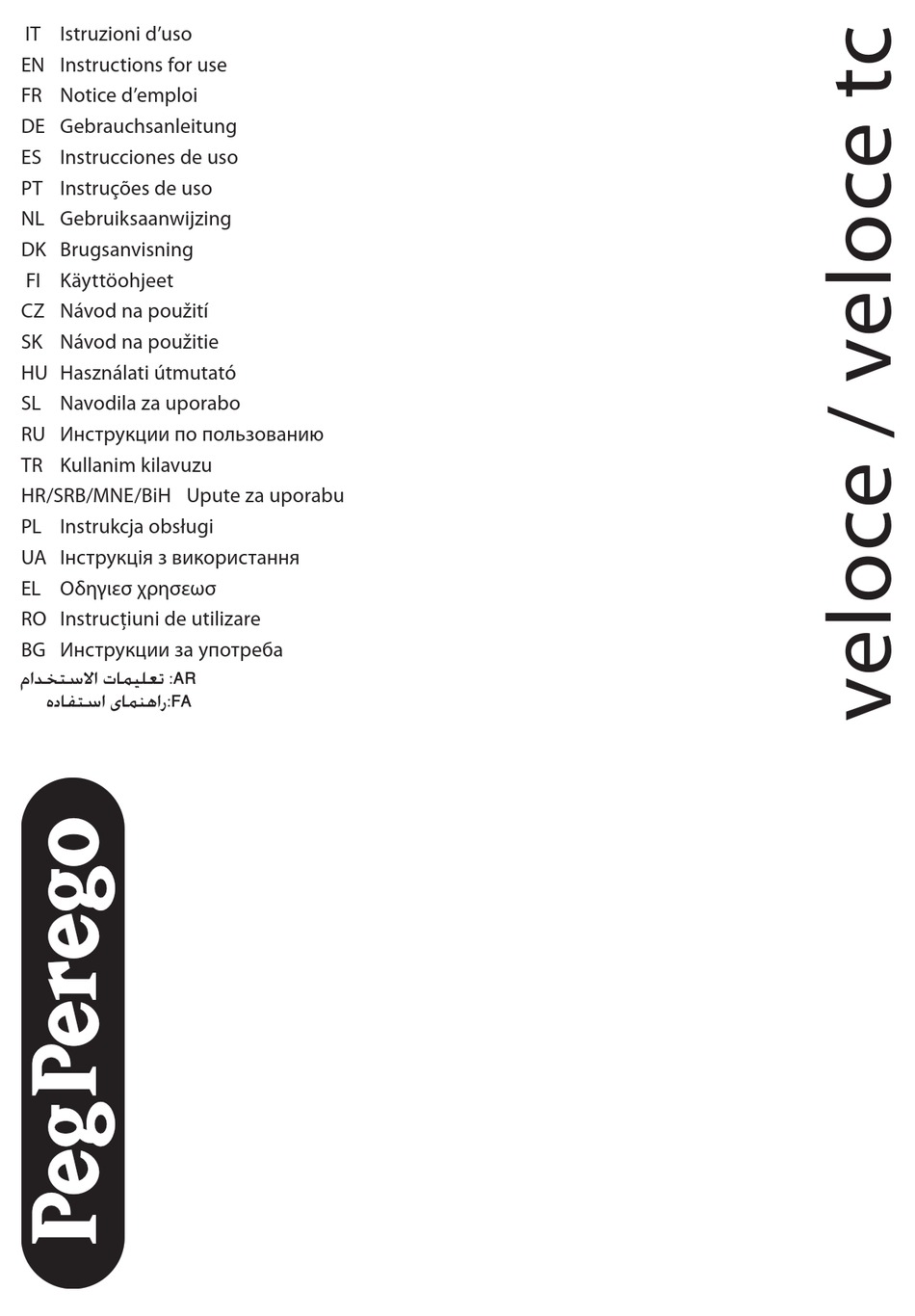 IT Istruzioni d'uso
EN Instructions for use
FR Notice d'emploi
DE Gebrauchsanleitung
ES Instrucciones de uso
PT Instruções de uso
NL Gebruiksaanwijzing
DK Brugsanvisning
FI Käyttöohjeet
CZ Návod na použití
SK Návod na použitie
HU Használati útmutató
SL Navodila za uporabo
RU Инструкции по пользованию
TR Kullanim kilavuzu
HR/SRB/MNE/BiH Upute za uporabu
PL Instrukcja obsługi
UA Інструкція з використання
EL Οδηγιεσ χρησεωσ
RO Instrucțiuni de utilizare
BG Инструкции за употреба
AR: تعليمات الاستخدام
FA:راهنمای استفاده

veloce / veloce tc

Peg Perego